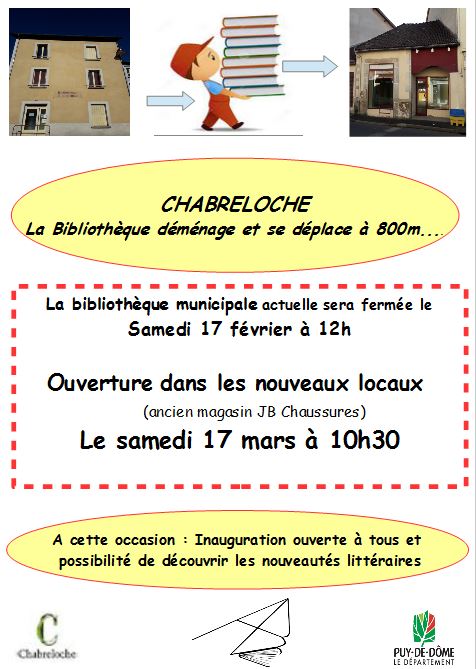 CHABRELOCHE
La Bibliothèque déménage et se déplace à 800m....

La bibliothèque municipale actuelle sera fermée le
Samedi 17 février à 12h

Ouverture dans les nouveaux locaux
(ancien magasin JB Chaussures)
Le samedi 17 mars à 10h30

A cette occasion : Inauguration ouverte à tous et possibilité de découvrir les nouveautés littéraires

C
Chabreloche

PUY-DE-DÔME
LE DÉPARTEMENT